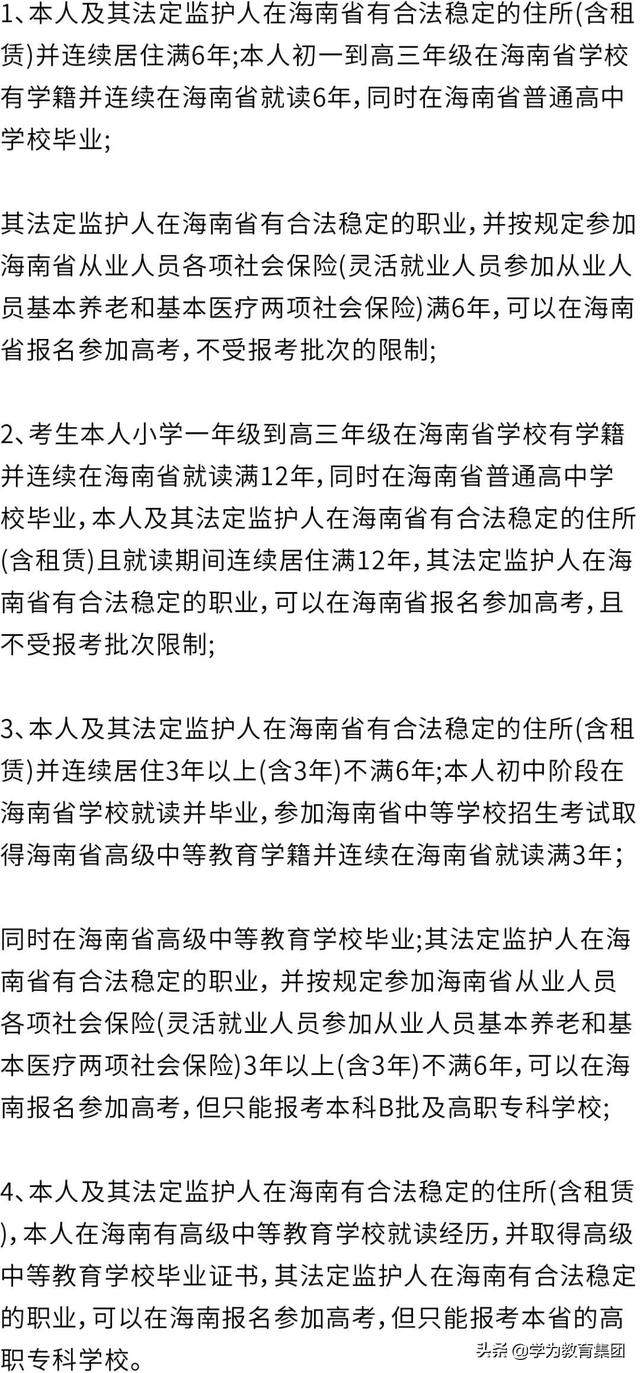 1、本人及其法定监护人在海南省有合法稳定的住所(含租赁)并连续居住满6年;本人初一到高三年级在海南省学校有学籍并连续在海南省就读6年,同时在海南省普通高中学校毕业;

其法定监护人在海南省有合法稳定的职业,并按规定参加海南省从业人员各项社会保险(灵活就业人员参加从业人员基本养老和基本医疗两项社会保险)满6年,可以在海南省报名参加高考,不受报考批次的限制;

2、考生本人小学一年级到高三年级在海南省学校有学籍并连续在海南省就读满12年,同时在海南省普通高中学校毕业,本人及其法定监护人在海南省有合法稳定的住所(含租赁)且就读期间连续居住满12年,其法定监护人在海南省有合法稳定的职业,可以在海南省报名参加高考,且不受报考批次限制;

3、本人及其法定监护人在海南省有合法稳定的住所(含租赁)并连续居住3年以上(含3年)不满6年;本人初中阶段在海南省学校就读并毕业,参加海南省中等学校招生考试取得海南省高级中等教育学籍并连续在海南省就读满3年;

同时在海南省高级中等教育学校毕业;其法定监护人在海南省有合法稳定的职业,并按规定参加海南省从业人员各项社会保险(灵活就业人员参加从业人员基本养老和基本医疗两项社会保险)3年以上(含3年)不满6年,可以在海南报名参加高考,但只能报考本科B批及高职专科学校;

4、本人及其法定监护人在海南有合法稳定的住所(含租赁),本人在海南有高级中等教育学校就读经历,并取得高级中等教育学校毕业证书,其法定监护人在海南有合法稳定的职业,可以在海南报名参加高考,但只能报考本省的高职专科学校。

头条 @学为教育集团